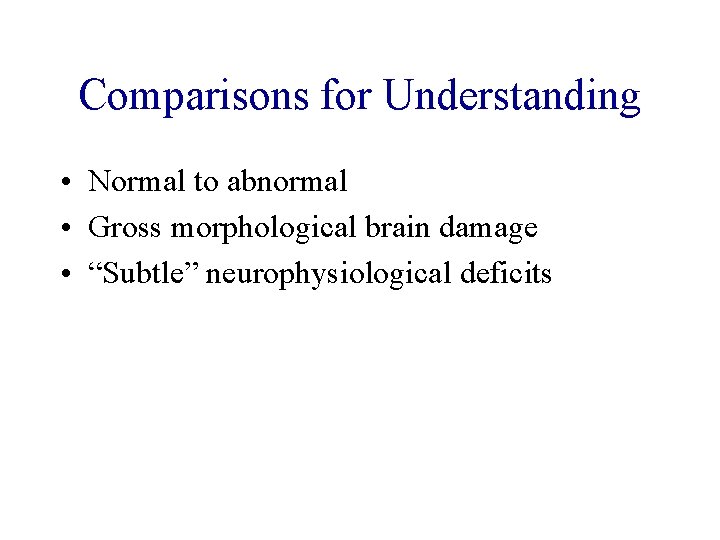 Comparisons for Understanding

• Normal to abnormal
• Gross morphological brain damage
• “Subtle” neurophysiological deficits